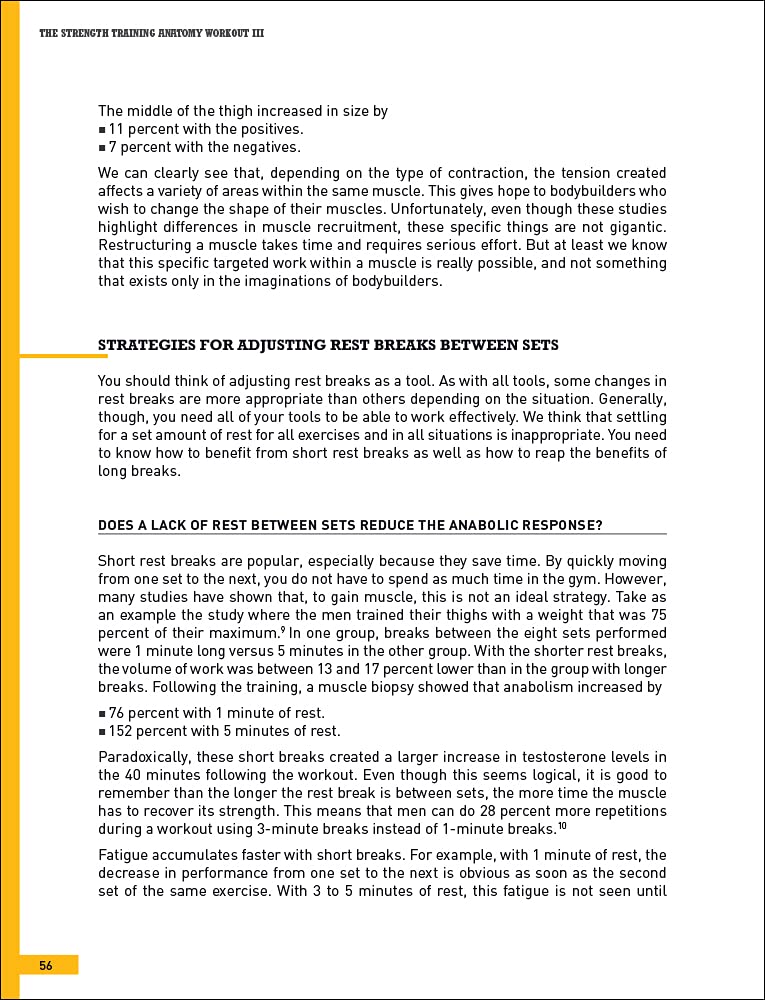 THE STRENGTH TRAINING ANATOMY WORKOUT III

The middle of the thigh increased in size by
■ 11 percent with the positives.
■ 7 percent with the negatives.

We can clearly see that, depending on the type of contraction, the tension created affects a variety of areas within the same muscle. This gives hope to bodybuilders who wish to change the shape of their muscles. Unfortunately, even though these studies highlight differences in muscle recruitment, these specific things are not gigantic. Restructuring a muscle takes time and requires serious effort. But at least we know that this specific targeted work within a muscle is really possible, and not something that exists only in the imaginations of bodybuilders.

STRATEGIES FOR ADJUSTING REST BREAKS BETWEEN SETS

You should think of adjusting rest breaks as a tool. As with all tools, some changes in rest breaks are more appropriate than others depending on the situation. Generally, though, you need all of your tools to be able to work effectively. We think that settling for a set amount of rest for all exercises and in all situations is inappropriate. You need to know how to benefit from short rest breaks as well as how to reap the benefits of long breaks.

DOES A LACK OF REST BETWEEN SETS REDUCE THE ANABOLIC RESPONSE?

Short rest breaks are popular, especially because they save time. By quickly moving from one set to the next, you do not have to spend as much time in the gym. However, many studies have shown that, to gain muscle, this is not an ideal strategy. Take as an example the study where the men trained their thighs with a weight that was 75 percent of their maximum.$^{9}$ In one group, breaks between the eight sets performed were 1 minute long versus 5 minutes in the other group. With the shorter rest breaks, the volume of work was between 13 and 17 percent lower than in the group with longer breaks. Following the training, a muscle biopsy showed that anabolism increased by

■ 76 percent with 1 minute of rest.
■ 152 percent with 5 minutes of rest.

Paradoxically, these short breaks created a larger increase in testosterone levels in the 40 minutes following the workout. Even though this seems logical, it is good to remember than the longer the rest break is between sets, the more time the muscle has to recover its strength. This means that men can do 28 percent more repetitions during a workout using 3-minute breaks instead of 1-minute breaks.$^{10}$

Fatigue accumulates faster with short breaks. For example, with 1 minute of rest, the decrease in performance from one set to the next is obvious as soon as the second set of the same exercise. With 3 to 5 minutes of rest, this fatigue is not seen until

56